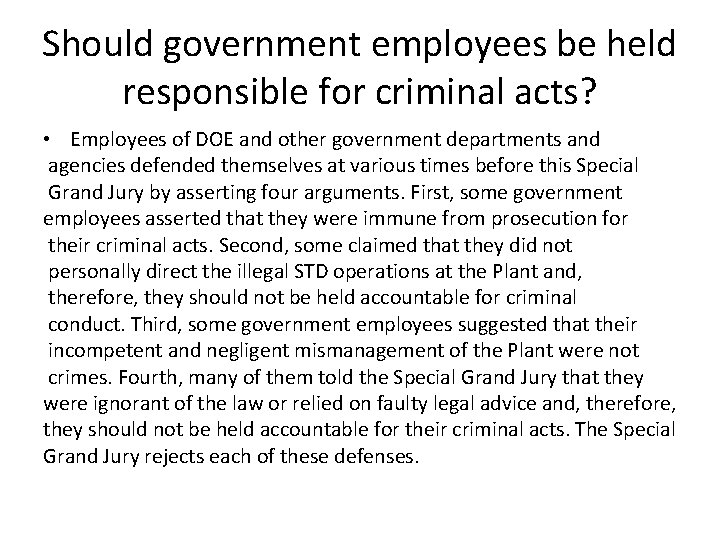 Should government employees be held responsible for criminal acts?

• Employees of DOE and other government departments and agencies defended themselves at various times before this Special Grand Jury by asserting four arguments. First, some government employees asserted that they were immune from prosecution for their criminal acts. Second, some claimed that they did not personally direct the illegal STD operations at the Plant and, therefore, they should not be held accountable for criminal conduct. Third, some government employees suggested that their incompetent and negligent mismanagement of the Plant were not crimes. Fourth, many of them told the Special Grand Jury that they were ignorant of the law or relied on faulty legal advice and, therefore, they should not be held accountable for their criminal acts. The Special Grand Jury rejects each of these defenses.